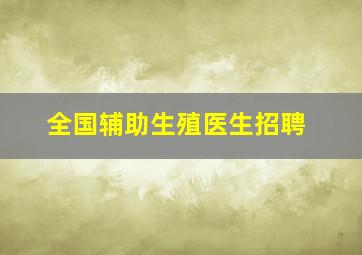 全国辅助生殖医生招聘